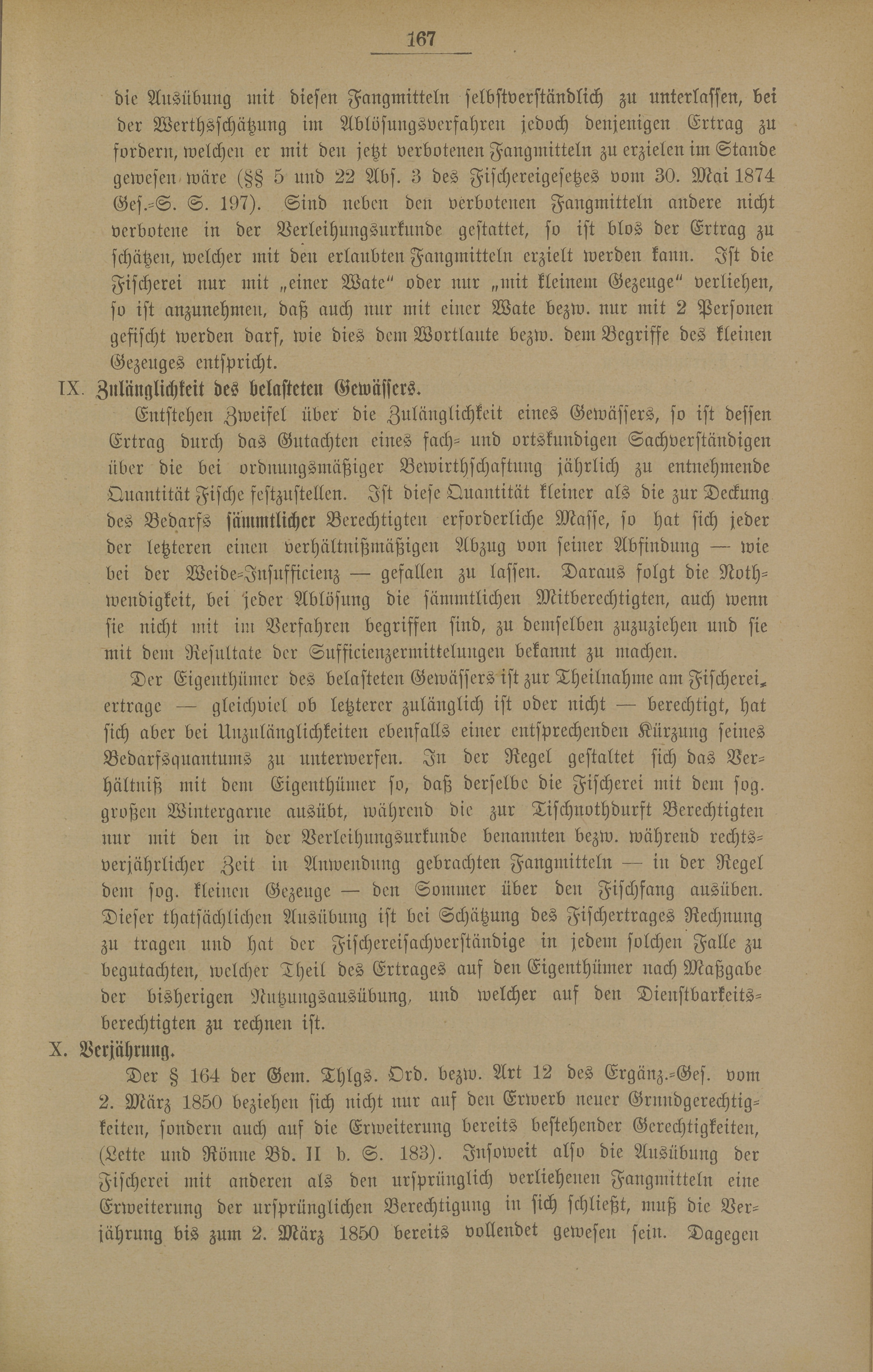 167

die Ausübung mit diesen Fangmitteln selbstverständlich zu unterlassen, bei der Werthsschätzung im Ablösungsverfahren jedoch denjenigen Ertrag zu fordern, welchen er mit den jetzt verbotenen Fangmitteln zu erzielen im Stande gewesen wäre (§§ 5 und 22 Abs. 3 des Fischereigesetzes vom 30. Mai 1874 Ges.-S. S. 197). Sind neben den verbotenen Fangmitteln andere nicht verbotene in der Verleihungsurkunde gestattet, so ist blos der Ertrag zu schätzen, welcher mit den erlaubten Fangmitteln erzielt werden kann. Ist die Fischerei nur mit „einer Wate“ oder nur „mit kleinem Gezeuge“ verliehen, so ist anzunehmen, daß auch nur mit einer Wate bezw. nur mit 2 Personen gefischt werden darf, wie dies dem Wortlaute bezw. dem Begriffe des kleinen Gezeuges entspricht.

IX. Zulänglichkeit des belasteten Gewässers.

Entstehen Zweifel über die Zulänglichkeit eines Gewässers, so ist dessen Ertrag durch das Gutachten eines fach- und ortskundigen Sachverständigen über die bei ordnungsmäßiger Bewirthschaftung jährlich zu entnehmende Quantität Fische festzustellen. Ist diese Quantität kleiner als die zur Deckung des Bedarfs sämmtlicher Berechtigten erforderliche Masse, so hat sich jeder der letzteren einen verhältnißmäßigen Abzug von seiner Abfindung — wie bei der Weide-Insufficienz — gefallen zu lassen. Daraus folgt die Nothwendigkeit, bei jeder Ablösung die sämmtlichen Mitberechtigten, auch wenn sie nicht mit im Verfahren begriffen sind, zu demselben zuzuziehen und sie mit dem Resultate der Sufficienzermittelungen bekannt zu machen.

Der Eigenthümer des belasteten Gewässers ist zur Theilnahme am Fischereiertrage — gleichviel ob letzterer zulänglich ist oder nicht — berechtigt, hat sich aber bei Unzulänglichkeiten ebenfalls einer entsprechenden Kürzung seines Bedarfsquantums zu unterwerfen. In der Regel gestaltet sich das Verhältniß mit dem Eigenthümer so, daß derselbe die Fischerei mit dem sog. großen Wintergarne ausübt, während die zur Tischnothdurft Berechtigten nur mit den in der Verleihungsurkunde benannten bezw. während rechtsverjährlicher Zeit in Anwendung gebrachten Fangmitteln — in der Regel dem sog. kleinen Gezeuge — den Sommer über den Fischfang ausüben. Dieser thatsächlichen Ausübung ist bei Schätzung des Fischertrages Rechnung zu tragen und hat der Fischereisachverständige in jedem solchen Falle zu begutachten, welcher Theil des Ertrages auf den Eigenthümer nach Maßgabe der bisherigen Nutzungsausübung, und welcher auf den Dienstbarkeitsberechtigten zu rechnen ist.

X. Verjährung.

Der § 164 der Gem. Thlgs. Ord. bezw. Art 12 des Ergänz.-Ges. vom 2. März 1850 beziehen sich nicht nur auf den Erwerb neuer Grundgerechtigkeiten, sondern auch auf die Erweiterung bereits bestehender Gerechtigkeiten, (Lette und Rönne Bd. II b. S. 183). Insoweit also die Ausübung der Fischerei mit anderen als den ursprünglich verliehenen Fangmitteln eine Erweiterung der ursprünglichen Berechtigung in sich schließt, muß die Verjährung bis zum 2. März 1850 bereits vollendet gewesen sein. Dagegen